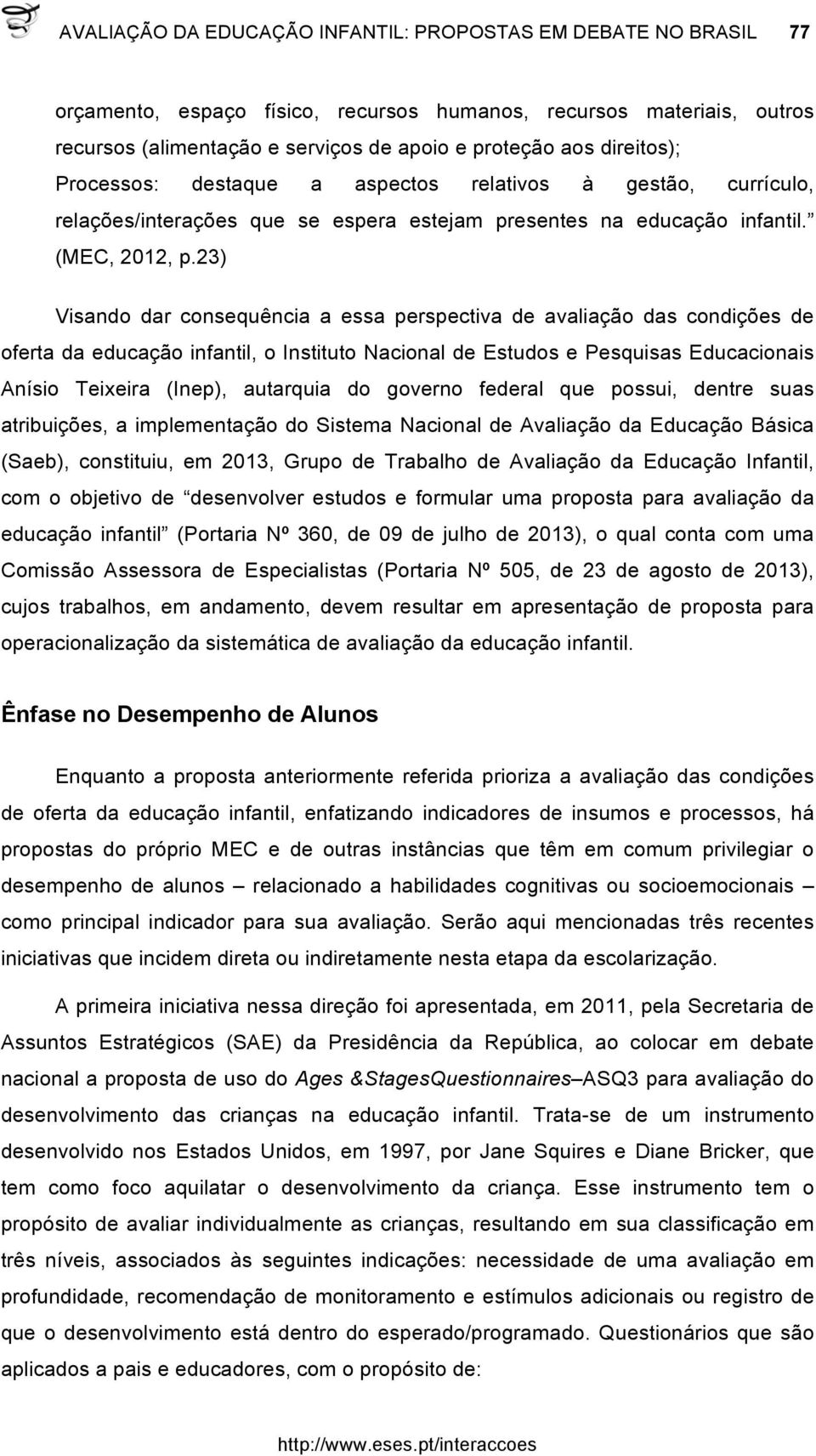 AVALIAÇÃO DA EDUCAÇÃO INFANTIL: PROPOSTAS EM DEBATE NO BRASIL 77

orçamento, espaço físico, recursos humanos, recursos materiais, outros recursos (alimentação e serviços de apoio e proteção aos direitos); Processos: destaque a aspectos relativos à gestão, currículo, relações/interações que se espera estejam presentes na educação infantil.” (MEC, 2012, p.23)

Visando dar consequência a essa perspectiva de avaliação das condições de oferta da educação infantil, o Instituto Nacional de Estudos e Pesquisas Educacionais Anísio Teixeira (Inep), autarquia do governo federal que possui, dentre suas atribuições, a implementação do Sistema Nacional de Avaliação da Educação Básica (Saeb), constituiu, em 2013, Grupo de Trabalho de Avaliação da Educação Infantil, com o objetivo de “desenvolver estudos e formular uma proposta para avaliação da educação infantil” (Portaria Nº 360, de 09 de julho de 2013), o qual conta com uma Comissão Assessora de Especialistas (Portaria Nº 505, de 23 de agosto de 2013), cujos trabalhos, em andamento, devem resultar em apresentação de proposta para operacionalização da sistemática de avaliação da educação infantil.

Ênfase no Desempenho de Alunos

Enquanto a proposta anteriormente referida prioriza a avaliação das condições de oferta da educação infantil, enfatizando indicadores de insumos e processos, há propostas do próprio MEC e de outras instâncias que têm em comum privilegiar o desempenho de alunos – relacionado a habilidades cognitivas ou socioemocionais – como principal indicador para sua avaliação. Serão aqui mencionadas três recentes iniciativas que incidem direta ou indiretamente nesta etapa da escolarização.

A primeira iniciativa nessa direção foi apresentada, em 2011, pela Secretaria de Assuntos Estratégicos (SAE) da Presidência da República, ao colocar em debate nacional a proposta de uso do Ages &StagesQuestionnaires–ASQ3 para avaliação do desenvolvimento das crianças na educação infantil. Trata-se de um instrumento desenvolvido nos Estados Unidos, em 1997, por Jane Squires e Diane Bricker, que tem como foco aquilatar o desenvolvimento da criança. Esse instrumento tem o propósito de avaliar individualmente as crianças, resultando em sua classificação em três níveis, associados às seguintes indicações: necessidade de uma avaliação em profundidade, recomendação de monitoramento e estímulos adicionais ou registro de que o desenvolvimento está dentro do esperado/programado. Questionários que são aplicados a pais e educadores, com o propósito de:

http://www.eses.pt/interaccoes